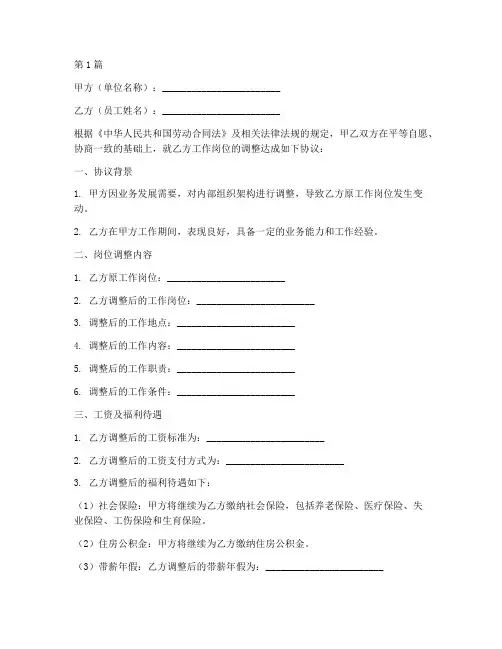 第1篇

甲方（单位名称）：________________________

乙方（员工姓名）：________________________

根据《中华人民共和国劳动合同法》及相关法律法规的规定，甲乙双方在平等自愿、协商一致的基础上，就乙方工作岗位的调整达成如下协议：

一、协议背景

1. 甲方因业务发展需要，对内部组织架构进行调整，导致乙方原工作岗位发生变动。

2. 乙方在甲方工作期间，表现良好，具备一定的业务能力和工作经验。

二、岗位调整内容

1. 乙方原工作岗位：________________________

2. 乙方调整后的工作岗位：________________________

3. 调整后的工作地点：________________________

4. 调整后的工作内容：________________________

5. 调整后的工作职责：________________________

6. 调整后的工作条件：________________________

三、工资及福利待遇

1. 乙方调整后的工资标准为：________________________

2. 乙方调整后的工资支付方式为：________________________

3. 乙方调整后的福利待遇如下：

（1）社会保险：甲方将继续为乙方缴纳社会保险，包括养老保险、医疗保险、失业保险、工伤保险和生育保险。

（2）住房公积金：甲方将继续为乙方缴纳住房公积金。

（3）带薪年假：乙方调整后的带薪年假为：________________________